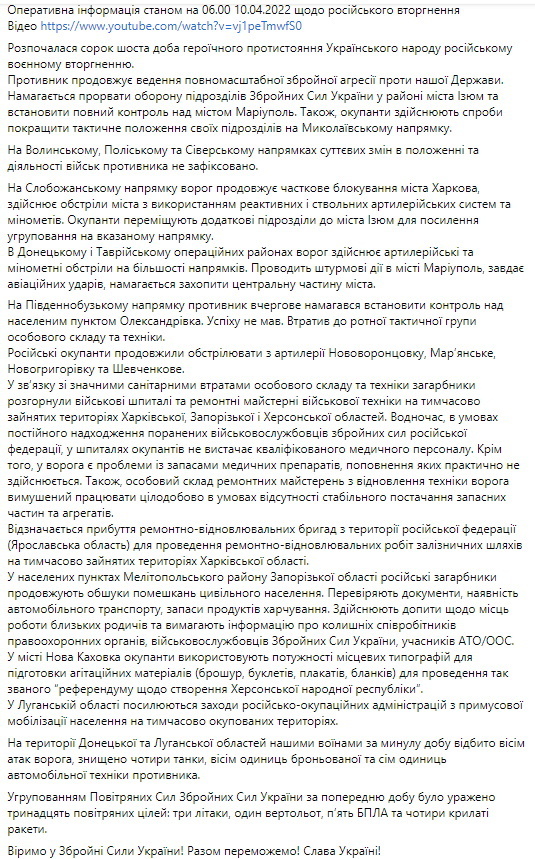 Оперативна інформація станом на 06.00 10.04.2022 щодо російського вторгнення
Відео https://www.youtube.com/watch?v=vj1peTmwfS0

Розпочалася сорок шоста доба героїчного протистояння Українського народу російському воєнному вторгненню.
Противник продовжує ведення повномасштабної збройної агресії проти нашої Держави. Намагається прорвати оборону підрозділів Збройних Сил України у районі міста Ізюм та встановити повний контроль над містом Маріуполь. Також, окупанти здійснюють спроби покращити тактичне положення своїх підрозділів на Миколаївському напрямку.

На Волинському, Поліському та Сіверському напрямках суттєвих змін в положенні та діяльності військ противника не зафіксовано.

На Слобожанському напрямку ворог продовжує часткове блокування міста Харкова, здійснює обстріли міста з використанням реактивних і ствольних артилерійських систем та мінометів. Окупанти переміщують додаткові підрозділи до міста Ізюм для посилення угруповання на вказаному напрямку.
В Донецькому і Таврійському операційних районах ворог здійснює артилерійські та мінометні обстріли на більшості напрямків. Проводить штурмові дії в місті Маріуполь, завдає авіаційних ударів, намагається захопити центральну частину міста.

На Південнобузькому напрямку противник вчергове намагався встановити контроль над населеним пунктом Олександрівка. Успіху не мав. Втратив до ротної тактичної групи особового складу та техніки.
Російські окупанти продовжили обстрілювати з артилерії Нововоронцовку, Мар'янське, Новогригорівку та Шевченкове.
У зв'язку зі значними санітарними втратами особового складу та техніки загарбники розгорнули військові шпиталі та ремонтні майстерні військової техніки на тимчасово зайнятих територіях Харківської, Запорізької і Херсонської областей. Водночас, в умовах постійного надходження поранених військовослужбовців збройних сил російської федерації, у шпиталях окупантів не вистачає кваліфікованого медичного персоналу. Крім того, у ворога є проблеми із запасами медичних препаратів, поповнення яких практично не здійснюється. Також, особовий склад ремонтних майстерень з відновлення техніки ворога вимушений працювати цілодобово в умовах відсутності стабільного постачання запасних частин та агрегатів.
Відзначається прибуття ремонтно-відновлювальних бригад з території російської федерації (Ярославська область) для проведення ремонтно-відновлювальних робіт залізничних шляхів на тимчасово зайнятих територіях Харківської області.
У населених пунктах Мелітопольського району Запорізької області російські загарбники продовжують обшуки помешкань цивільного населення. Перевіряють документи, наявність автомобільного транспорту, запаси продуктів харчування. Здійснюють допити щодо місць роботи близьких родичів та вимагають інформацію про колишніх співробітників правоохоронних органів, військовослужбовців Збройних Сил України, учасників АТО/ООС.
У місті Нова Каховка окупанти використовують потужності місцевих типографій для підготовки агітаційних матеріалів (брошур, буклетів, плакатів, бланків) для проведення так званого "референдуму щодо створення Херсонської народної республіки".
У Луганській області посилюються заходи російсько-окупаційних адміністрацій з примусової мобілізації населення на тимчасово окупованих територіях.

На території Донецької та Луганської областей нашими воїнами за минулу добу відбито вісім атак ворога, знищено чотири танки, вісім одиниць броньованої та сім одиниць автомобільної техніки противника.

Угрупованням Повітряних Сил Збройних Сил України за попередню добу було уражено тринадцять повітряних цілей: три літаки, один вертольот, п'ять БПЛА та чотири крилаті ракети.

Віримо у Збройні Сили України! Разом переможемо! Слава Україні!